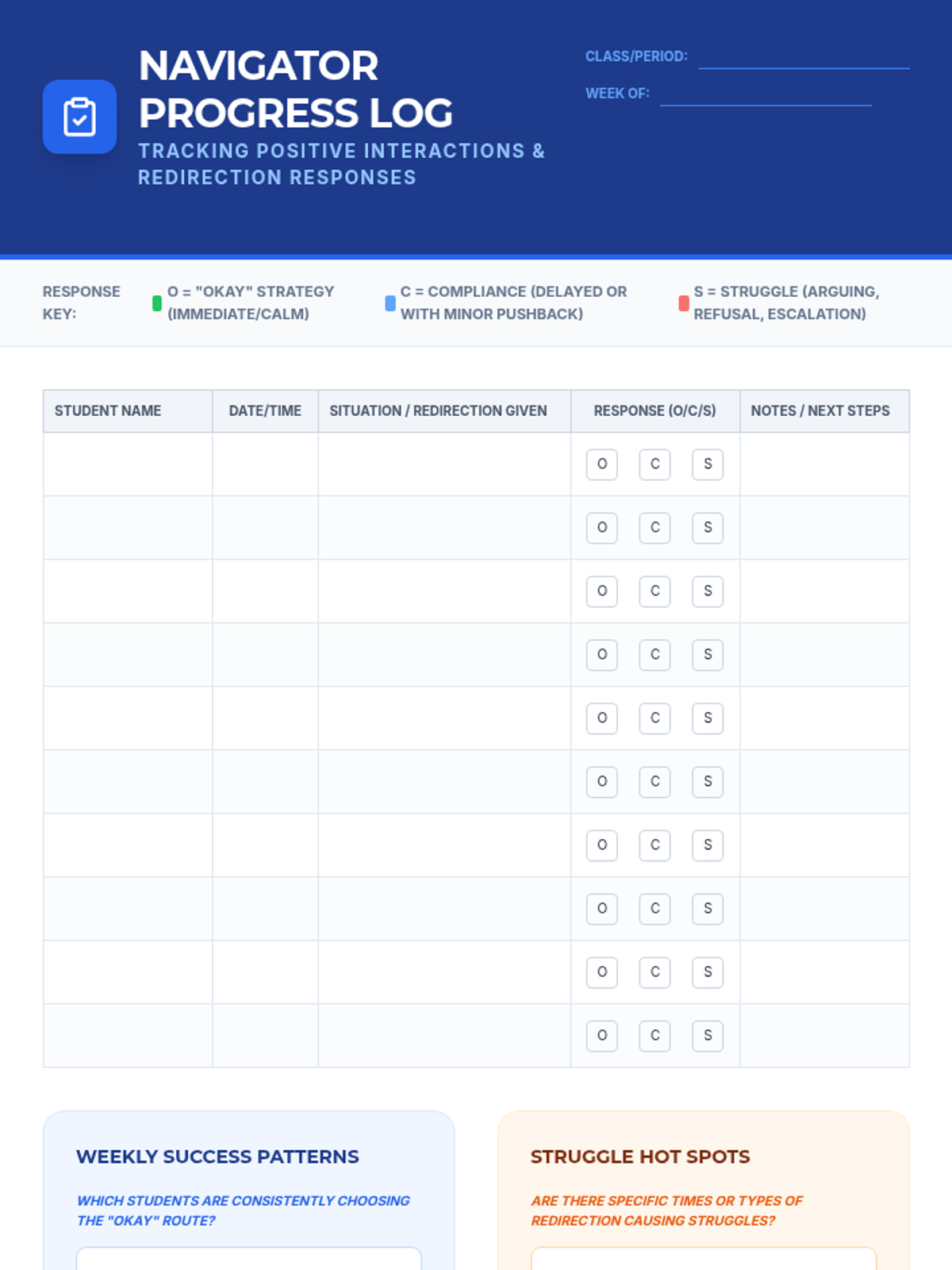 NAVIGATOR PROGRESS LOG

TRACKING POSITIVE INTERACTIONS & REDIRECTION RESPONSES

CLASS/PERIOD:

WEEK OF:

RESPONSE KEY:

O = "OKAY" STRATEGY (IMMEDIATE/CALM)

C = COMPLIANCE (DELAYED OR WITH MINOR PUSHBACK)

S = STRUGGLE (ARGUING, REFUSAL, ESCALATION)

| STUDENT NAME | DATE/TIME | SITUATION / REDIRECTION GIVEN | RESPONSE (O/C/S) | NOTES / NEXT STEPS |
|---|---|---|---|---|
| | | | O C S | |
| | | | O C S | |
| | | | O C S | |
| | | | O C S | |
| | | | O C S | |
| | | | O C S | |
| | | | O C S | |
| | | | O C S | |
| | | | O C S | |
| | | | O C S | |

WEEKLY SUCCESS PATTERNS

WHICH STUDENTS ARE CONSISTENTLY CHOOSING THE "OKAY" ROUTE?

STRUGGLE HOT SPOTS

ARE THERE SPECIFIC TIMES OR TYPES OF REDIRECTION CAUSING STRUGGLES?